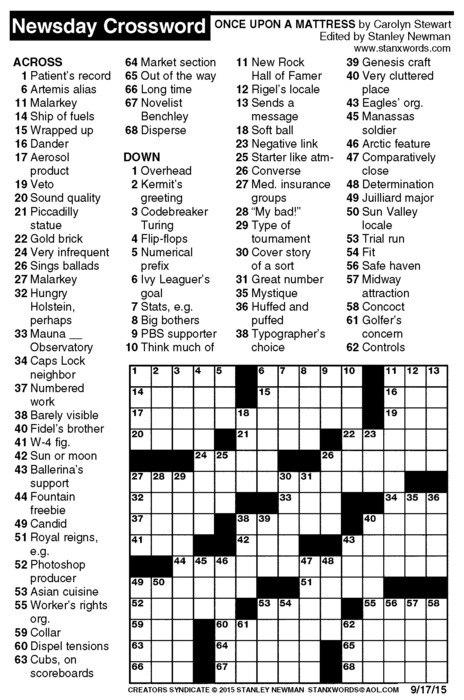 Newsday Crossword

ONCE UPON A MATTRESS by Carolyn Stewart
Edited by Stanley Newman
www.stanxwords.com

ACROSS
1 Patient's record
6 Artemis alias
11 Malarkey
14 Ship of fuels
15 Wrapped up
16 Dander
17 Aerosol product
19 Veto
20 Sound quality
21 Piccadilly statue
22 Gold brick
24 Very infrequent
26 Sings ballads
27 Malarkey
32 Hungry Holstein, perhaps
33 Mauna __ Observatory
34 Caps Lock neighbor
37 Numbered work
38 Barely visible
40 Fidel's brother
41 W-4 fig.
42 Sun or moon
43 Ballerina's support
44 Fountain freebie
49 Candid
51 Royal reigns, e.g.
52 Photoshop producer
53 Asian cuisine
55 Worker's rights org.
59 Collar
60 Dispel tensions
63 Cubs, on scoreboards
64 Market section
65 Out of the way
66 Long time
67 Novelist Benchley
68 Disperse

DOWN
1 Overhead
2 Kermit's greeting
3 Codebreaker Turing
4 Flip-flops
5 Numerical prefix
6 Ivy Leaguer's goal
7 Stats, e.g.
8 Big bothers
9 PBS supporter
10 Think much of
11 New Rock Hall of Famer
12 Rigel's locale
13 Sends a message
18 Soft ball
23 Negative link
25 Starter like atm-
26 Converse
27 Med. insurance groups
28 "My bad!"
29 Type of tournament
30 Cover story of a sort
31 Great number
35 Mystique
36 Huffed and puffed
38 Typographer's choice
39 Genesis craft
40 Very cluttered place
43 Eagles' org.
45 Manassas soldier
46 Arctic feature
47 Comparatively close
48 Determination
49 Juilliard major
50 Sun Valley locale
53 Trial run
54 Fit
56 Safe haven
57 Midway attraction
58 Concoct
61 Golfer's concern
62 Controls

1 2 3 4 5 6 7 8 9 10 11 12 13 14 15 16 17 18 19 20 21 22 23 24 25 26 27 28 29 30 31 32 33 34 35 36 37 38 39 40 41 42 43 44 45 46 47 48 49 50 51 52 53 54 55 56 57 58 59 60 61 62 63 64 65 66 67 68

CREATORS SYNDICATE © 2015 STANLEY NEWMAN STANXWORDS@AOL.COM 9/17/15